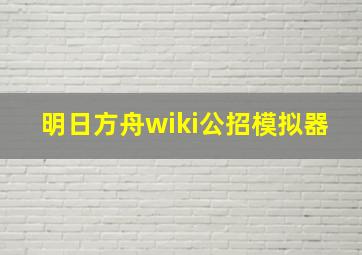 明日方舟wiki公招模拟器